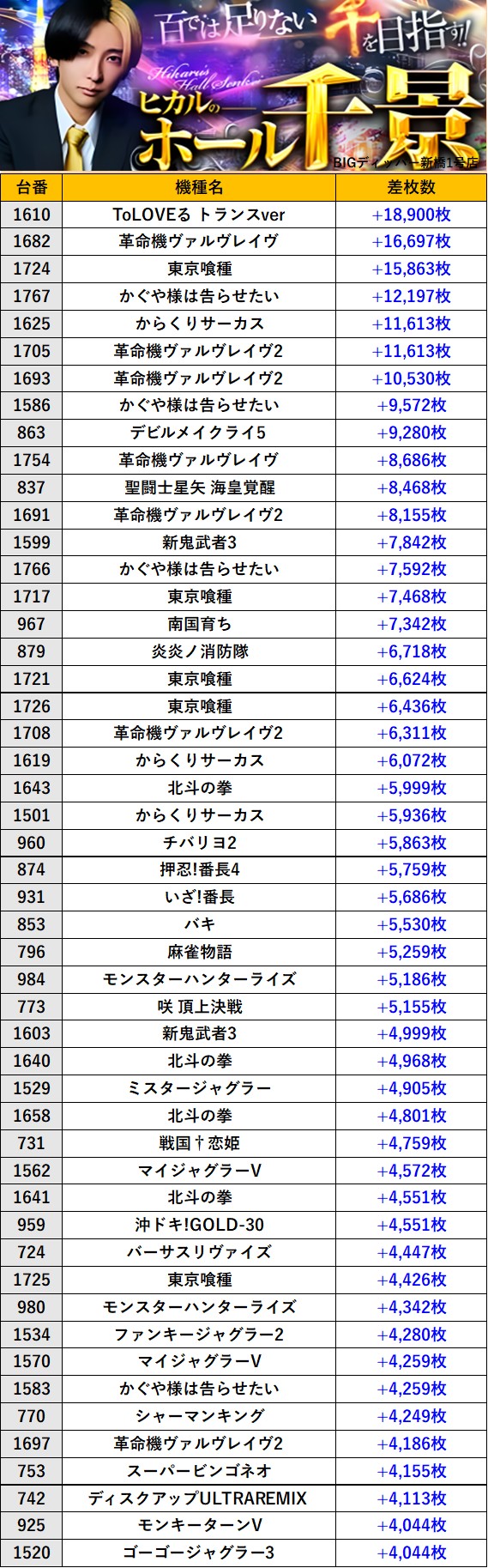 百では足りない千を目指す!!

Hikaru's Hall Senkei

ヒカルのホール千景

BIGディッパー新橋1号店

| 台番 | 機種名 | 差枚数 |
|---|---|---|
| 1610 | ToLOVEる トランスver | +18,900枚 |
| 1682 | 革命機ヴァルヴレイヴ | +16,697枚 |
| 1724 | 東京喰種 | +15,863枚 |
| 1767 | かぐや様は告らせたい | +12,197枚 |
| 1625 | からくりサーカス | +11,613枚 |
| 1705 | 革命機ヴァルヴレイヴ2 | +11,613枚 |
| 1693 | 革命機ヴァルヴレイヴ2 | +10,530枚 |
| 1586 | かぐや様は告らせたい | +9,572枚 |
| 863 | デビルメイクライ5 | +9,280枚 |
| 1754 | 革命機ヴァルヴレイヴ | +8,686枚 |
| 837 | 聖闘士星矢 海皇覚醒 | +8,468枚 |
| 1691 | 革命機ヴァルヴレイヴ2 | +8,155枚 |
| 1599 | 新鬼武者3 | +7,842枚 |
| 1766 | かぐや様は告らせたい | +7,592枚 |
| 1717 | 東京喰種 | +7,468枚 |
| 967 | 南国育ち | +7,342枚 |
| 879 | 炎炎ノ消防隊 | +6,718枚 |
| 1721 | 東京喰種 | +6,624枚 |
| 1726 | 東京喰種 | +6,436枚 |
| 1708 | 革命機ヴァルヴレイヴ2 | +6,311枚 |
| 1619 | からくりサーカス | +6,072枚 |
| 1643 | 北斗の拳 | +5,999枚 |
| 1501 | からくりサーカス | +5,936枚 |
| 960 | チバリヨ2 | +5,863枚 |
| 874 | 押忍!番長4 | +5,759枚 |
| 931 | いざ!番長 | +5,686枚 |
| 853 | バキ | +5,530枚 |
| 796 | 麻雀物語 | +5,259枚 |
| 984 | モンスターハンターライズ | +5,186枚 |
| 773 | 咲 頂上決戦 | +5,155枚 |
| 1603 | 新鬼武者3 | +4,999枚 |
| 1640 | 北斗の拳 | +4,968枚 |
| 1529 | ミスタージャグラー | +4,905枚 |
| 1658 | 北斗の拳 | +4,801枚 |
| 731 | 戦国†恋姫 | +4,759枚 |
| 1562 | マイジャグラーV | +4,572枚 |
| 1641 | 北斗の拳 | +4,551枚 |
| 959 | 沖ドキ!GOLD-30 | +4,551枚 |
| 724 | バーサスリヴァイズ | +4,447枚 |
| 1725 | 東京喰種 | +4,426枚 |
| 980 | モンスターハンターライズ | +4,342枚 |
| 1534 | ファンキージャグラー2 | +4,280枚 |
| 1570 | マイジャグラーV | +4,259枚 |
| 1583 | かぐや様は告らせたい | +4,259枚 |
| 770 | シャーマンキング | +4,249枚 |
| 1697 | 革命機ヴァルヴレイヴ2 | +4,186枚 |
| 753 | スーパービンゴネオ | +4,155枚 |
| 742 | ディスクアップULTRAREMIX | +4,113枚 |
| 925 | モンキーターンV | +4,044枚 |
| 1520 | ゴーゴージャグラー3 | +4,044枚 |